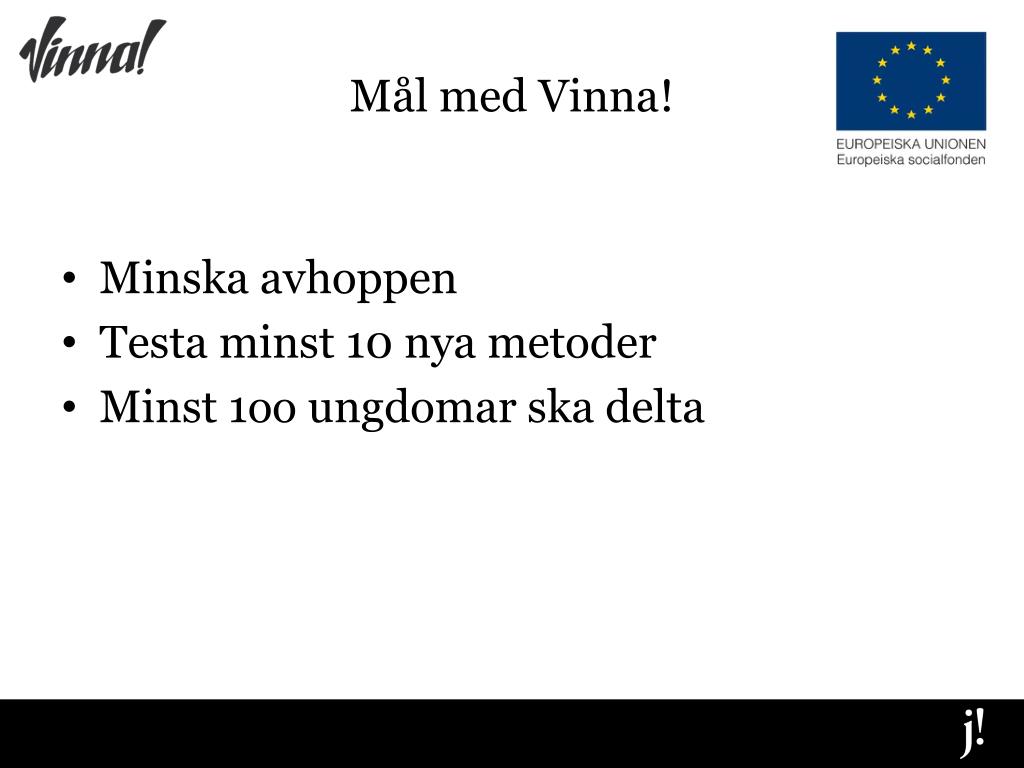 Vinna!

Mål med Vinna!

EUROPEISKA UNIONEN
Europeiska socialfonden

• Minska avhoppen
• Testa minst 10 nya metoder
• Minst 100 ungdomar ska delta

j!